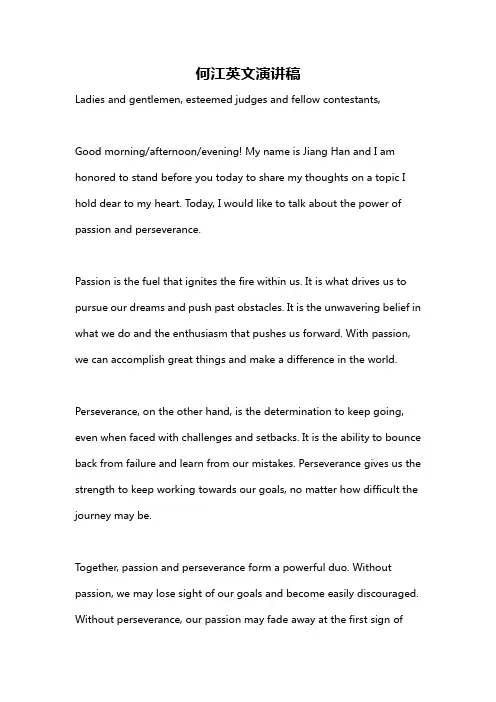 何江英文演讲稿

Ladies and gentlemen, esteemed judges and fellow contestants,

Good morning/afternoon/evening! My name is Jiang Han and I am honored to stand before you today to share my thoughts on a topic I hold dear to my heart. Today, I would like to talk about the power of passion and perseverance.

Passion is the fuel that ignites the fire within us. It is what drives us to pursue our dreams and push past obstacles. It is the unwavering belief in what we do and the enthusiasm that pushes us forward. With passion, we can accomplish great things and make a difference in the world.

Perseverance, on the other hand, is the determination to keep going, even when faced with challenges and setbacks. It is the ability to bounce back from failure and learn from our mistakes. Perseverance gives us the strength to keep working towards our goals, no matter how difficult the journey may be.

Together, passion and perseverance form a powerful duo. Without passion, we may lose sight of our goals and become easily discouraged. Without perseverance, our passion may fade away at the first sign of